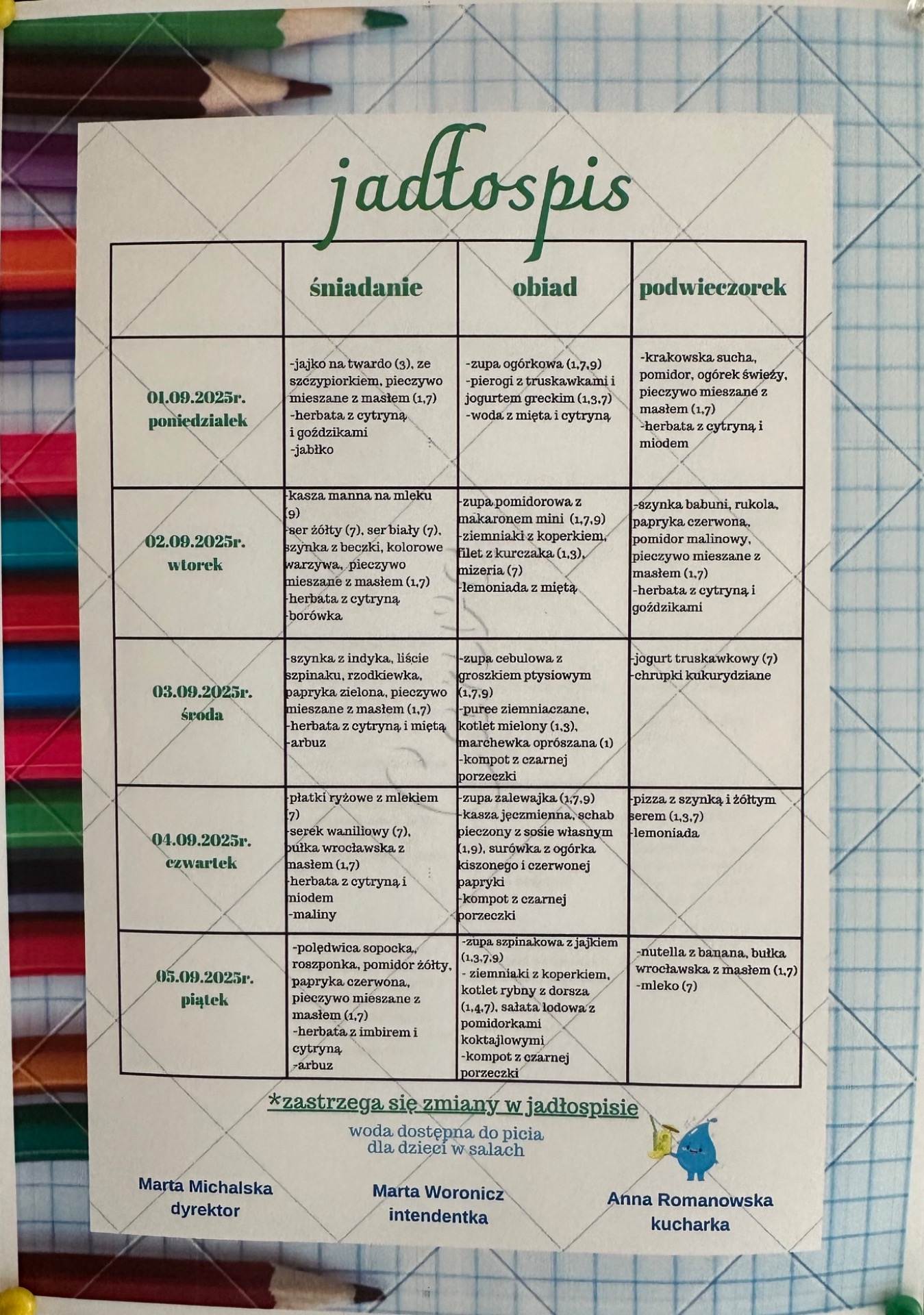 jadłospis

| | śniadanie | obiad | podwieczorek |
|---|---|---|---|
| 01.09.2025r. poniedzialek | -jajko na twardo (3), ze szczypiorkiem, pieczywo mieszane z masłem (1,7) -herbata z cytryną i goździkami -jabłko | -zupa ogórkowa (1,7,9) -pierogi z truskawkami i jogurtem greckim (1,3,7) -woda z mięta i cytryną | -krakowska sucha, pomidor, ogórek świeży, pieczywo mieszane z masłem (1,7) -herbata z cytryną i miodem |
| 02.09.2025r. wtorek | -kasza manna na mleku (9) -ser żółty (7), ser biały (7), szynka z beczki, kolorowe warzywa, pieczywo mieszane z masłem (1,7) -herbata z cytryną -borówka | -zupa pomidorowa z makaronem mini (1,7,9) -ziemniaki z koperkiem, filet z kurczaka (1,3), mizeria (7) -lemoniada z miętą | -szynka babuni, rukola, papryka czerwona, pomidor malinowy, pieczywo mieszane z masłem (1,7) -herbata z cytryną i goździkami |
| 03.09.2025r. środa | -szynka z indyka, liście szpinaku, rzodkiewka, papryka zielona, pieczywo mieszane z masłem (1,7) -herbata z cytryną i miętą -arbuz | -zupa cebulowa z groszkiem ptysiowym (1,7,9) -puree ziemniaczane, kotlet mielony (1,3), marchewka oprószana (1) -kompot z czarnej porzeczki | -jogurt truskawkowy (7) -chrupki kukurydziane |
| 04.09.2025r. czwartek | -płatki ryżowe z mlekiem (7) -serek waniliowy (7), bułka wrocławska z masłem (1,7) -herbata z cytryną i miodem -maliny | -zupa zalewajka (1,7,9) -kasza jęczmienna, schab pieczony z sosie własnym (1,9), surówka z ogórka kiszonego i czerwonej papryki -kompot z czarnej porzeczki | -pizza z szynką i żółtym serem (1,3,7) -lemoniada |
| 05.09.2025r. piątek | -polędwica sopocka, roszponka, pomidor żółty, papryka czerwona, pieczywo mieszane z masłem (1,7) -herbata z imbirem i cytryną -arbuz | -zupa szpinakowa z jajkiem (1,3,7,9) - ziemniaki z koperkiem, kotlet rybny z dorsza (1,4,7), sałata lodowa z pomidorkami koktajlowymi -kompot z czarnej porzeczki | -nutella z banana, bułka wrocławska z masłem (1,7) -mleko (7) |

*zastrzega się zmiany w jadłospisie

woda dostępna do picia dla dzieci w salach

Marta Michalska dyrektor

Marta Woronicz intendentka

Anna Romanowska kucharka